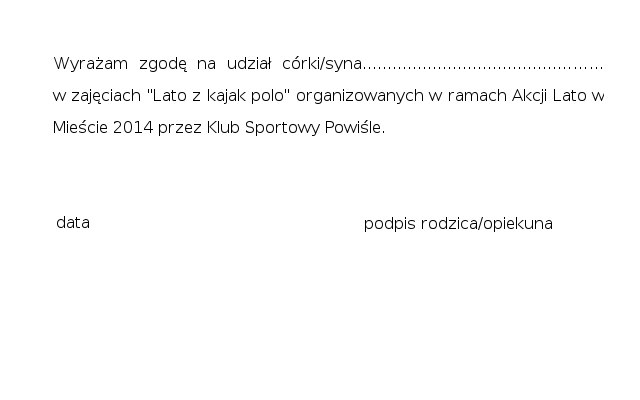 Wyrażam zgodę na udział córki/syna………………………………………… w zajęciach "Lato z kajak polo" organizowanych w ramach Akcji Lato w Mieście 2014 przez Klub Sportowy Powiśle.

data

podpis rodzica/opiekuna